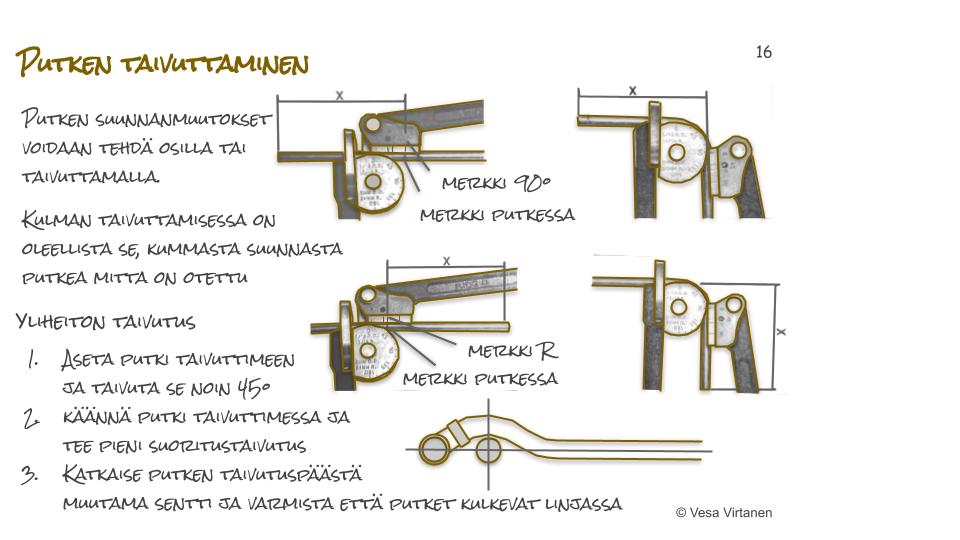 Putken taivuttaminen

16

Putken suunnanmuutokset voidaan tehdä osilla tai taivuttamalla.

Kulman taivuttamisessa on oleellista se, kummasta suunnasta putkea mitta on otettu

Yliheiton taivutus

1. Aseta putki taivuttimeen ja taivuta se noin 45°
2. Käännä putki taivuttimessa ja tee pieni suoritustaivutus
3. Katkaise putken taivutuspäästä muutama sentti ja varmista että putket kulkevat linjassa

x

merkki 90°

merkki putkessa

x

x

merkki R

merkki putkessa

x

© Vesa Virtanen